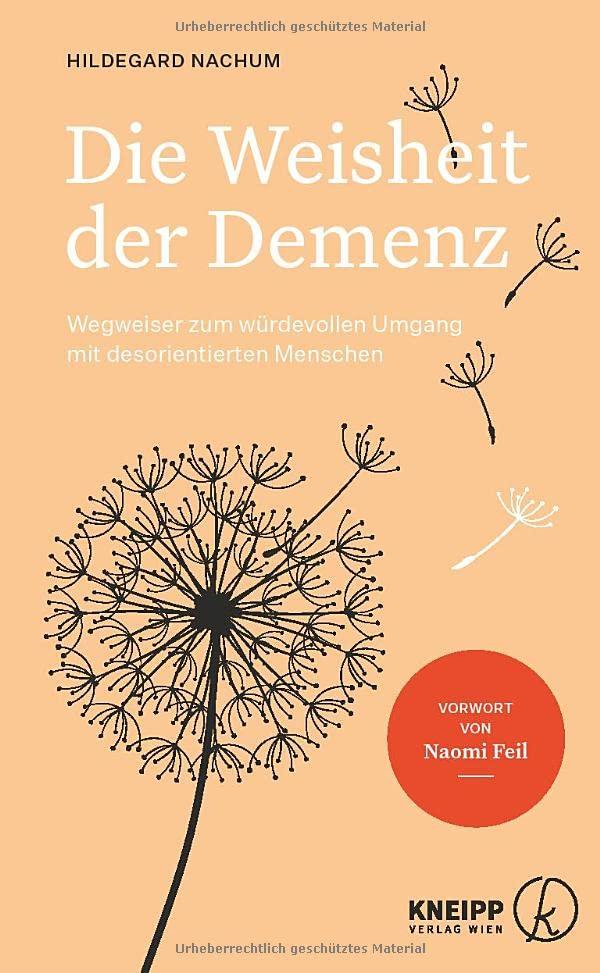 Urheberrechtlich geschütztes Material

HILDEGARD NACHUM

Die Weisheit der Demenz

Wegweiser zum würdevollen Umgang mit desorientierten Menschen

VORWORT VON Naomi Feil

KNEIPP VERLAG WIEN

k

Urheberrechtlich geschütztes Material